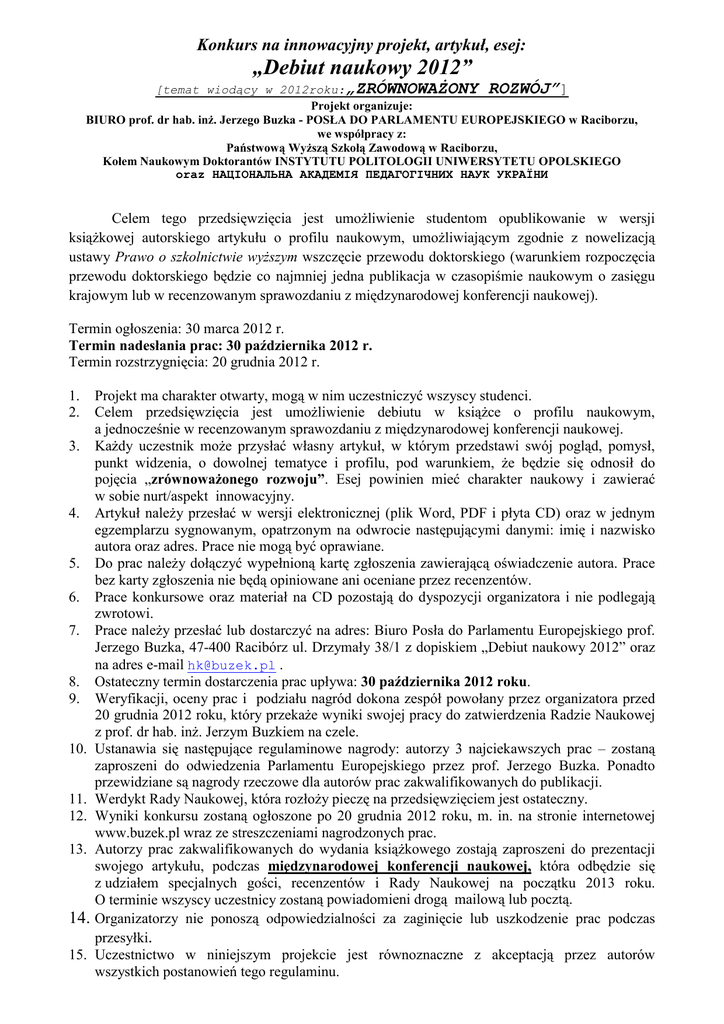 Konkurs na innowacyjny projekt, artykuł, esej:
„Debiut naukowy 2012”
[temat wiodący w 2012roku:„ZRÓWNOWAŻONY ROZWÓJ”]
Projekt organizuje:
BIURO prof. dr hab. inż. Jerzego Buzka - POSŁA DO PARLAMENTU EUROPEJSKIEGO w Raciborzu,
we współpracy z:
Państwową Wyższą Szkołą Zawodową w Raciborzu,
Kołem Naukowym Doktorantów INSTYTUTU POLITOLOGII UNIWERSYTETU OPOLSKIEGO
oraz НАЦІОНАЛЬНА АКАДЕМІЯ ПЕДАГОГІЧНИХ НАУК УКРАЇНИ

Celem tego przedsięwzięcia jest umożliwienie studentom opublikowanie w wersji książkowej autorskiego artykułu o profilu naukowym, umożliwiającym zgodnie z nowelizacją ustawy Prawo o szkolnictwie wyższym wszczęcie przewodu doktorskiego (warunkiem rozpoczęcia przewodu doktorskiego będzie co najmniej jedna publikacja w czasopiśmie naukowym o zasięgu krajowym lub w recenzowanym sprawozdaniu z międzynarodowej konferencji naukowej).

Termin ogłoszenia: 30 marca 2012 r.
Termin nadesłania prac: 30 października 2012 r.
Termin rozstrzygnięcia: 20 grudnia 2012 r.

1. Projekt ma charakter otwarty, mogą w nim uczestniczyć wszyscy studenci.
2. Celem przedsięwzięcia jest umożliwienie debiutu w książce o profilu naukowym, a jednocześnie w recenzowanym sprawozdaniu z międzynarodowej konferencji naukowej.
3. Każdy uczestnik może przysłać własny artykuł, w którym przedstawi swój pogląd, pomysł, punkt widzenia, o dowolnej tematyce i profilu, pod warunkiem, że będzie się odnosił do pojęcia „zrównoważonego rozwoju”. Esej powinien mieć charakter naukowy i zawierać w sobie nurt/aspekt innowacyjny.
4. Artykuł należy przesłać w wersji elektronicznej (plik Word, PDF i płyta CD) oraz w jednym egzemplarzu sygnowanym, opatrzonym na odwrocie następującymi danymi: imię i nazwisko autora oraz adres. Prace nie mogą być oprawiane.
5. Do prac należy dołączyć wypełnioną kartę zgłoszenia zawierającą oświadczenie autora. Prace bez karty zgłoszenia nie będą opiniowane ani oceniane przez recenzentów.
6. Prace konkursowe oraz materiał na CD pozostają do dyspozycji organizatora i nie podlegają zwrotowi.
7. Prace należy przesłać lub dostarczyć na adres: Biuro Posła do Parlamentu Europejskiego prof. Jerzego Buzka, 47-400 Racibórz ul. Drzymały 38/1 z dopiskiem „Debiut naukowy 2012” oraz na adres e-mail hk@buzek.pl .
8. Ostateczny termin dostarczenia prac upływa: 30 października 2012 roku.
9. Weryfikacji, oceny prac i podziału nagród dokona zespół powołany przez organizatora przed 20 grudnia 2012 roku, który przekaże wyniki swojej pracy do zatwierdzenia Radzie Naukowej z prof. dr hab. inż. Jerzym Buzkiem na czele.
10. Ustanawia się następujące regulaminowe nagrody: autorzy 3 najciekawszych prac – zostaną zaproszeni do odwiedzenia Parlamentu Europejskiego przez prof. Jerzego Buzka. Ponadto przewidziane są nagrody rzeczowe dla autorów prac zakwalifikowanych do publikacji.
11. Werdykt Rady Naukowej, która rozłoży pieczę na przedsięwzięciem jest ostateczny.
12. Wyniki konkursu zostaną ogłoszone po 20 grudnia 2012 roku, m. in. na stronie internetowej www.buzek.pl wraz ze streszczeniami nagrodzonych prac.
13. Autorzy prac zakwalifikowanych do wydania książkowego zostają zaproszeni do prezentacji swojego artykułu, podczas międzynarodowej konferencji naukowej, która odbędzie się z udziałem specjalnych gości, recenzentów i Rady Naukowej na początku 2013 roku. O terminie wszyscy uczestnicy zostaną powiadomieni drogą mailową lub pocztą.
14. Organizatorzy nie ponoszą odpowiedzialności za zaginięcie lub uszkodzenie prac podczas przesyłki.
15. Uczestnictwo w niniejszym projekcie jest równoznaczne z akceptacją przez autorów wszystkich postanowień tego regulaminu.